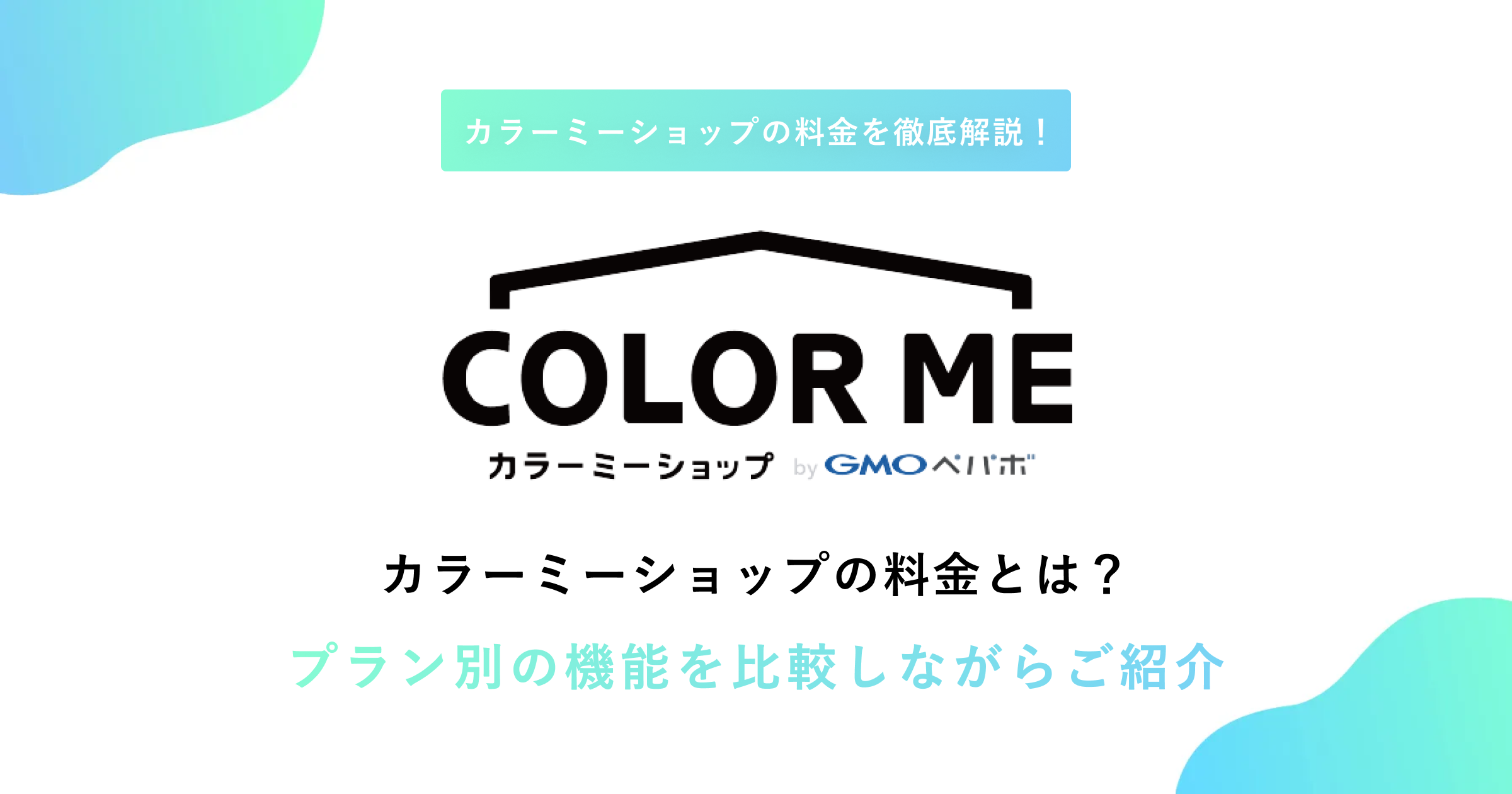 カラーミーショップの料金を徹底解説！

COLOR ME
カラーミーショップ by GMOペパボ

カラーミーショップの料金とは？

プラン別の機能を比較しながらご紹介